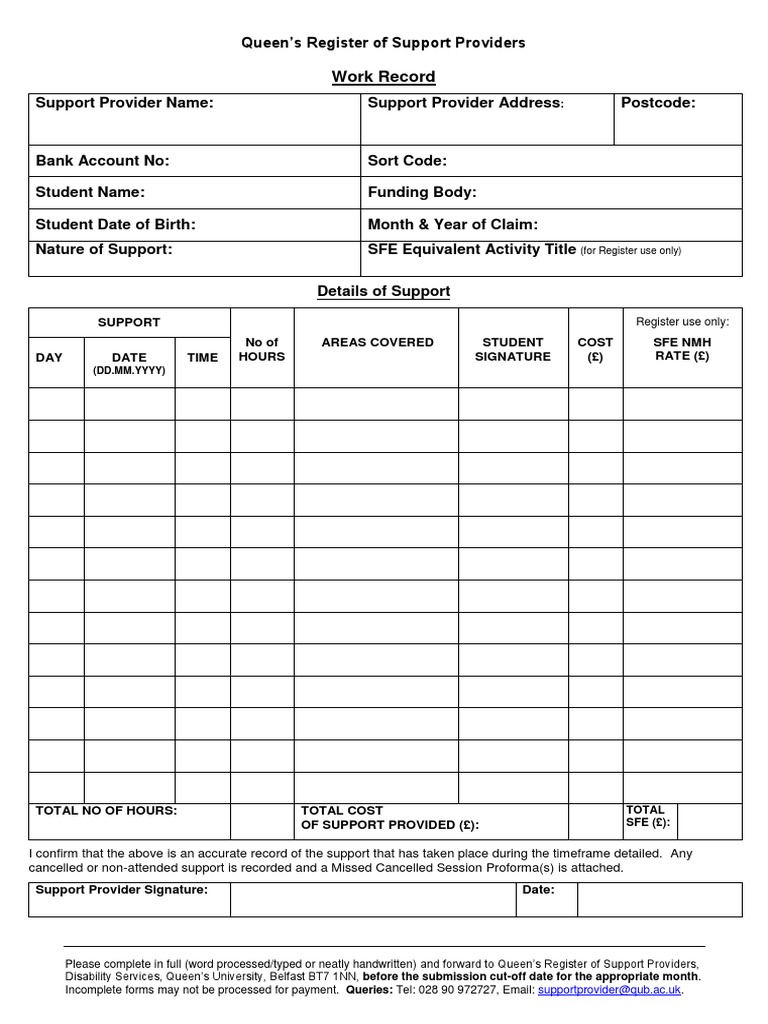 Queen's Register of Support Providers

Work Record

| Support Provider Name: | Support Provider Address: | Postcode: |
|---|---|---|
| Bank Account No: | Sort Code: | |
| Student Name: | Funding Body: | |
| Student Date of Birth: | Month & Year of Claim: | |
| Nature of Support: | SFE Equivalent Activity Title (for Register use only) | |

Details of Support

| SUPPORT DAY | SUPPORT DATE (DD.MM.YYYY) | SUPPORT TIME | No of HOURS | AREAS COVERED | STUDENT SIGNATURE | COST (£) | Register use only: SFE NMH RATE (£) |
|---|---|---|---|---|---|---|---|
| | | | | | | | |
| | | | | | | | |
| | | | | | | | |
| | | | | | | | |
| | | | | | | | |
| | | | | | | | |
| | | | | | | | |
| | | | | | | | |
| | | | | | | | |
| | | | | | | | |
| | | | | | | | |
| | | | | | | | |
| | | | | | | | |
| TOTAL NO OF HOURS: | | | | TOTAL COST OF SUPPORT PROVIDED (£): | | | TOTAL SFE (£): |

I confirm that the above is an accurate record of the support that has taken place during the timeframe detailed. Any cancelled or non-attended support is recorded and a Missed Cancelled Session Proforma(s) is attached.

| Support Provider Signature: | | Date: | |
|---|---|---|---|

Please complete in full (word processed/typed or neatly handwritten) and forward to Queen's Register of Support Providers, Disability Services, Queen's University, Belfast BT7 1NN, before the submission cut-off date for the appropriate month. Incomplete forms may not be processed for payment. Queries: Tel: 028 90 972727, Email: supportprovider@qub.ac.uk.